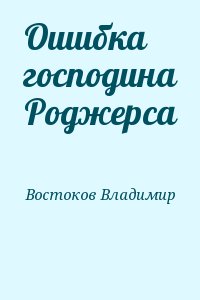 Ошибка господина Роджерса

Востоков Владимир